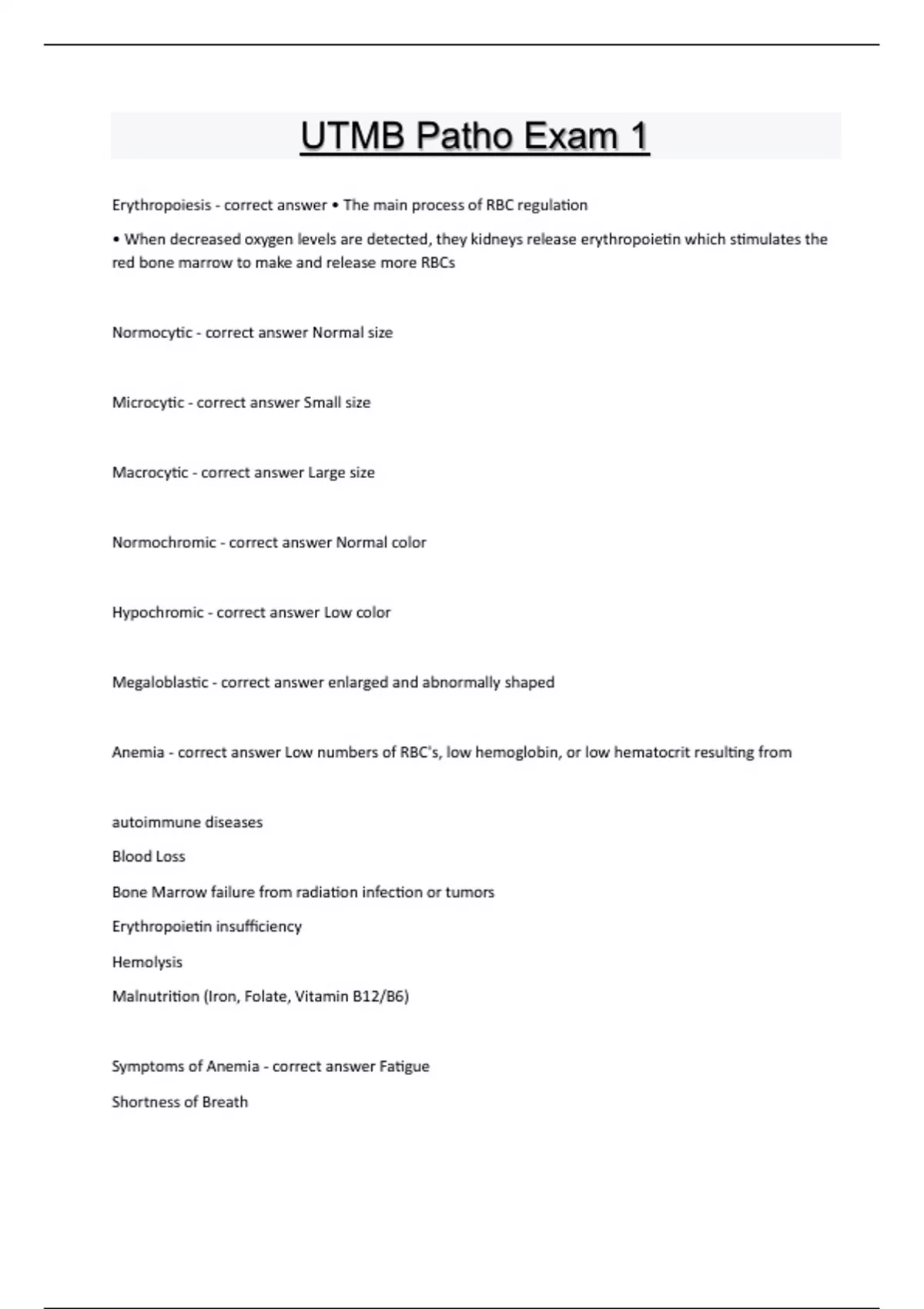 UTMB Patho Exam 1

Erythropoiesis - correct answer • The main process of RBC regulation

• When decreased oxygen levels are detected, they kidneys release erythropoietin which stimulates the red bone marrow to make and release more RBCs

Normocytic - correct answer Normal size

Microcytic - correct answer Small size

Macrocytic - correct answer Large size

Normochromic - correct answer Normal color

Hypochromic - correct answer Low color

Megaloblastic - correct answer enlarged and abnormally shaped

Anemia - correct answer Low numbers of RBC's, low hemoglobin, or low hematocrit resulting from

autoimmune diseases

Blood Loss

Bone Marrow failure from radiation infection or tumors

Erythropoietin insufficiency

Hemolysis

Malnutrition (Iron, Folate, Vitamin B12/B6)

Symptoms of Anemia - correct answer Fatigue

Shortness of Breath